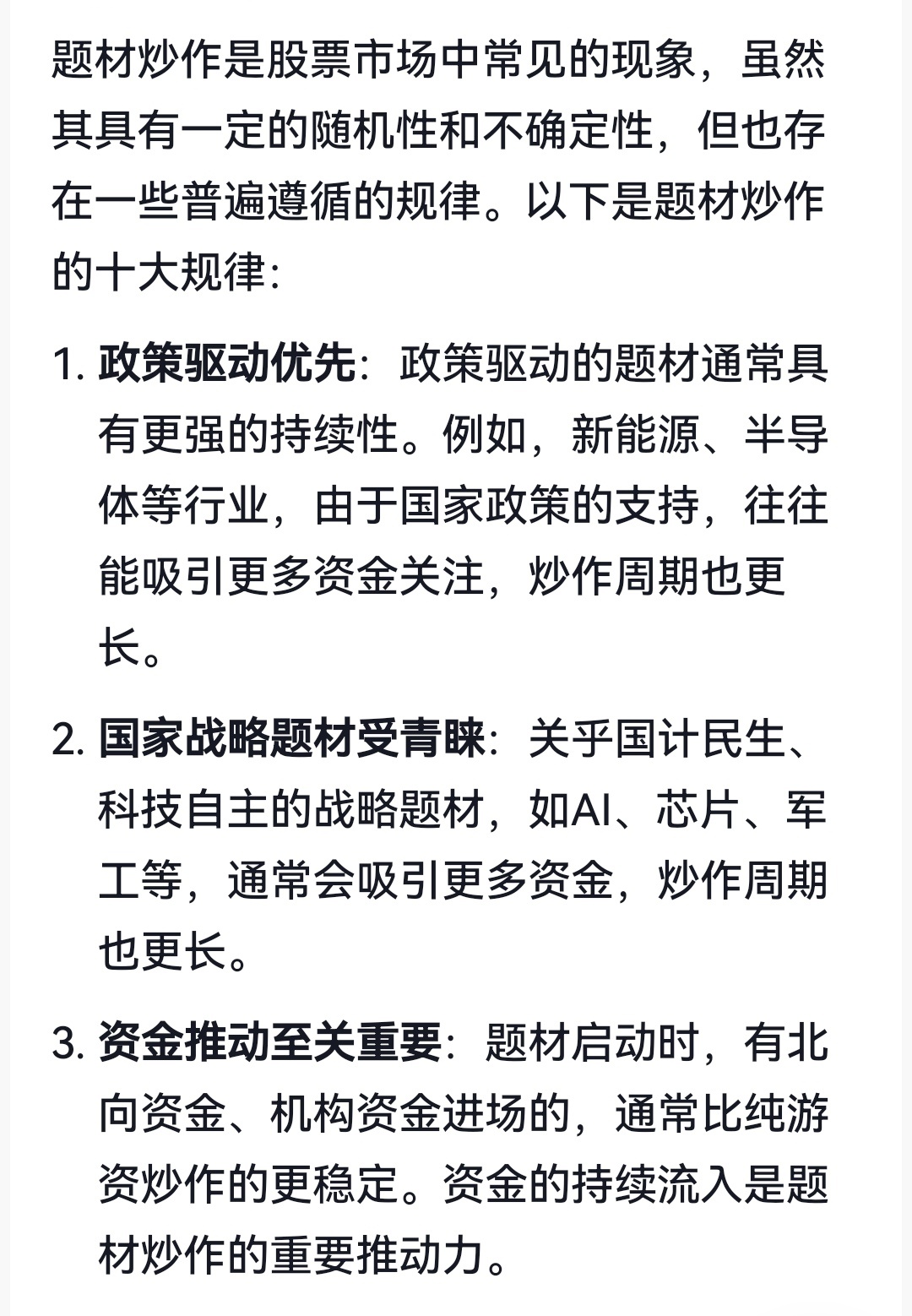 题材炒作是股票市场中常见的现象，虽然其具有一定的随机性和不确定性，但也存在一些普遍遵循的规律。以下是题材炒作的十大规律：

1. 政策驱动优先：政策驱动的题材通常具有更强的持续性。例如，新能源、半导体等行业，由于国家政策的支持，往往能吸引更多资金关注，炒作周期也更长。

2. 国家战略题材受青睐：关乎国计民生、科技自主的战略题材，如AI、芯片、军工等，通常会吸引更多资金，炒作周期也更长。

3. 资金推动至关重要：题材启动时，有北向资金、机构资金进场的，通常比纯游资炒作的更稳定。资金的持续流入是题材炒作的重要推动力。